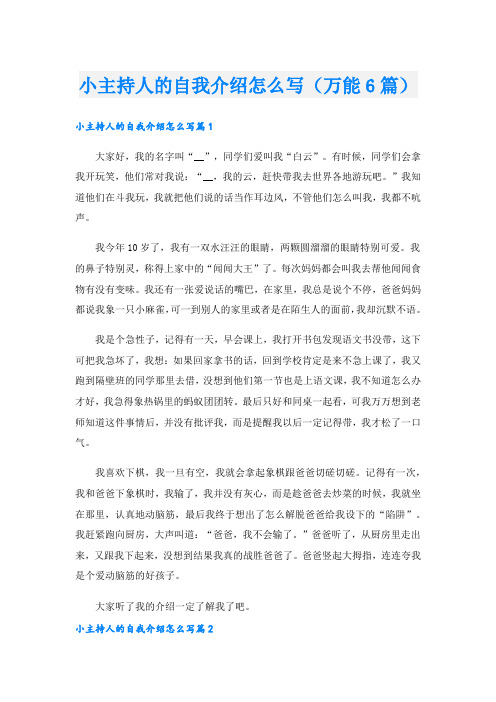 小主持人的自我介绍怎么写（万能6篇）

小主持人的自我介绍怎么写篇1

大家好，我的名字叫“__”，同学们爱叫我“白云”。有时候，同学们会拿我开玩笑，他们常对我说：“__，我的云，赶快带我去世界各地游玩吧。”我知道他们在斗我玩，我就把他们说的话当作耳边风，不管他们怎么叫我，我都不吭声。

我今年10岁了，我有一双水汪汪的眼睛，两颗圆溜溜的眼睛特别可爱。我的鼻子特别灵，称得上家中的“闻闻大王”了。每次妈妈都会叫我去帮他闻闻食物有没有变味。我还有一张爱说话的嘴巴，在家里，我总是说个不停，爸爸妈妈都说我象一只小麻雀，可一到别人的家里或者是在陌生人的面前，我却沉默不语。

我是个急性子，记得有一天，早会课上，我打开书包发现语文书没带，这下可把我急坏了，我想：如果回家拿书的话，回到学校肯定是来不急上课了，我又跑到隔壁班的同学那里去借，没想到他们第一节也是上语文课，我不知道怎么办才好，我急得象热锅里的蚂蚁团团转。最后只好和同桌一起看，可我万万想到老师知道这件事情后，并没有批评我，而是提醒我以后一定记得带，我才松了一口气。

我喜欢下棋，我一旦有空，我就会拿起象棋跟爸爸切磋切磋。记得有一次，我和爸爸下象棋时，我输了，我并没有灰心，而是趁爸爸去炒菜的时候，我就坐在那里，认真地动脑筋，最后我终于想出了怎么解脱爸爸给我设下的“陷阱”。我赶紧跑向厨房，大声叫道：“爸爸，我不会输了。”爸爸听了，从厨房里走出来，又跟我下起来，没想到结果我真的战胜爸爸了。爸爸竖起大拇指，连连夸我是个爱动脑筋的好孩子。

大家听了我的介绍一定了解我了吧。

小主持人的自我介绍怎么写篇2